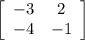 $\begin{bmatrix} -3 & 2 \\ -4 & -1 \end{bmatrix}$